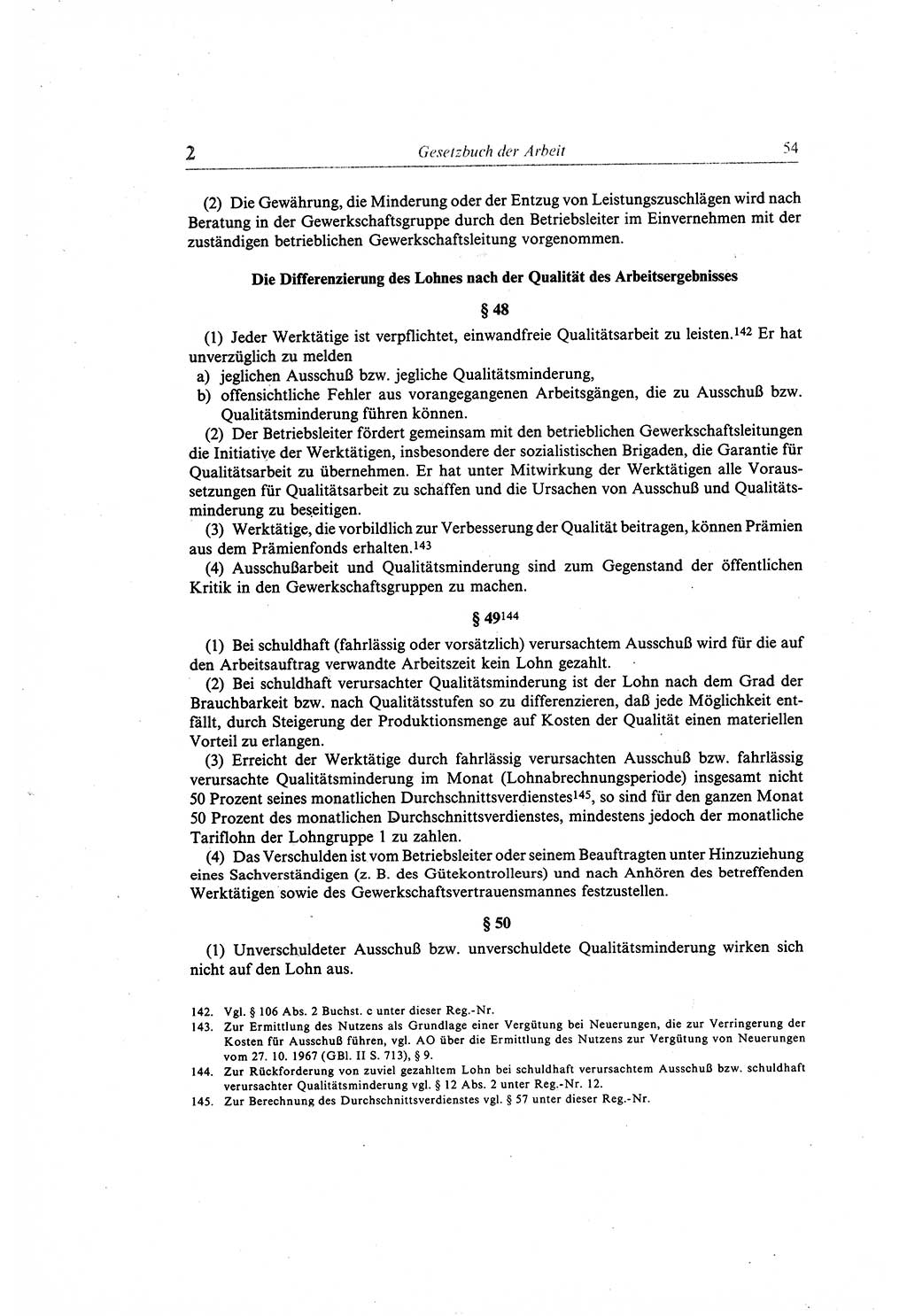 2 Gesetzbuch der Arbeit 54

(2) Die Gewährung, die Minderung oder der Entzug von Leistungszuschlägen wird nach Beratung in der Gewerkschaftsgruppe durch den Betriebsleiter im Einvernehmen mit der zuständigen betrieblichen Gewerkschaftsleitung vorgenommen.

Die Differenzierung des Lohnes nach der Qualität des Arbeitsergebnisses

§ 48

(1) Jeder Werktätige ist verpflichtet, einwandfreie Qualitätsarbeit zu leisten.$^{142}$ Er hat unverzüglich zu melden
a) jeglichen Ausschuß bzw. jegliche Qualitätsminderung,
b) offensichtliche Fehler aus vorangegangenen Arbeitsgängen, die zu Ausschuß bzw. Qualitätsminderung führen können.

(2) Der Betriebsleiter fördert gemeinsam mit den betrieblichen Gewerkschaftsleitungen die Initiative der Werktätigen, insbesondere der sozialistischen Brigaden, die Garantie für Qualitätsarbeit zu übernehmen. Er hat unter Mitwirkung der Werktätigen alle Voraussetzungen für Qualitätsarbeit zu schaffen und die Ursachen von Ausschuß und Qualitätsminderung zu beseitigen.

(3) Werktätige, die vorbildlich zur Verbesserung der Qualität beitragen, können Prämien aus dem Prämienfonds erhalten.$^{143}$

(4) Ausschußarbeit und Qualitätsminderung sind zum Gegenstand der öffentlichen Kritik in den Gewerkschaftsgruppen zu machen.

§ 49$^{144}$

(1) Bei schuldhaft (fahrlässig oder vorsätzlich) verursachtem Ausschuß wird für die auf den Arbeitsauftrag verwandte Arbeitszeit kein Lohn gezahlt.

(2) Bei schuldhaft verursachter Qualitätsminderung ist der Lohn nach dem Grad der Brauchbarkeit bzw. nach Qualitätsstufen so zu differenzieren, daß jede Möglichkeit entfällt, durch Steigerung der Produktionsmenge auf Kosten der Qualität einen materiellen Vorteil zu erlangen.

(3) Erreicht der Werktätige durch fahrlässig verursachten Ausschuß bzw. fahrlässig verursachte Qualitätsminderung im Monat (Lohnabrechnungsperiode) insgesamt nicht 50 Prozent seines monatlichen Durchschnittsverdienstes$^{145}$, so sind für den ganzen Monat 50 Prozent des monatlichen Durchschnittsverdienstes, mindestens jedoch der monatliche Tariflohn der Lohngruppe 1 zu zahlen.

(4) Das Verschulden ist vom Betriebsleiter oder seinem Beauftragten unter Hinzuziehung eines Sachverständigen (z. B. des Gütekontrolleurs) und nach Anhören des betreffenden Werktätigen sowie des Gewerkschaftsvertrauensmannes festzustellen.

§ 50

(1) Unverschuldeter Ausschuß bzw. unverschuldete Qualitätsminderung wirken sich nicht auf den Lohn aus.

142. Vgl. § 106 Abs. 2 Buchst. c unter dieser Reg.-Nr.
143. Zur Ermittlung des Nutzens als Grundlage einer Vergütung bei Neuerungen, die zur Verringerung der Kosten für Ausschuß führen, vgl. AO über die Ermittlung des Nutzens zur Vergütung von Neuerungen vom 27. 10. 1967 (GBl. II S. 713), § 9.
144. Zur Rückforderung von zuviel gezahltem Lohn bei schuldhaft verursachtem Ausschuß bzw. schuldhaft verursachter Qualitätsminderung vgl. § 12 Abs. 2 unter Reg.-Nr. 12.
145. Zur Berechnung des Durchschnittsverdienstes vgl. § 57 unter dieser Reg.-Nr.